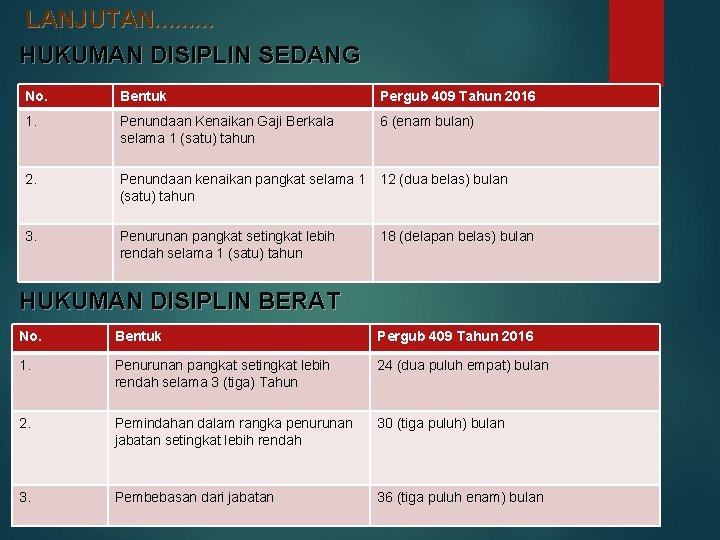 LANJUTAN.........

HUKUMAN DISIPLIN SEDANG

| No. | Bentuk | Pergub 409 Tahun 2016 |
|---|---|---|
| 1. | Penundaan Kenaikan Gaji Berkala selama 1 (satu) tahun | 6 (enam bulan) |
| 2. | Penundaan kenaikan pangkat selama 1 (satu) tahun | 12 (dua belas) bulan |
| 3. | Penurunan pangkat setingkat lebih rendah selama 1 (satu) tahun | 18 (delapan belas) bulan |

HUKUMAN DISIPLIN BERAT

| No. | Bentuk | Pergub 409 Tahun 2016 |
|---|---|---|
| 1. | Penurunan pangkat setingkat lebih rendah selama 3 (tiga) Tahun | 24 (dua puluh empat) bulan |
| 2. | Pemindahan dalam rangka penurunan jabatan setingkat lebih rendah | 30 (tiga puluh) bulan |
| 3. | Pembebasan dari jabatan | 36 (tiga puluh enam) bulan |